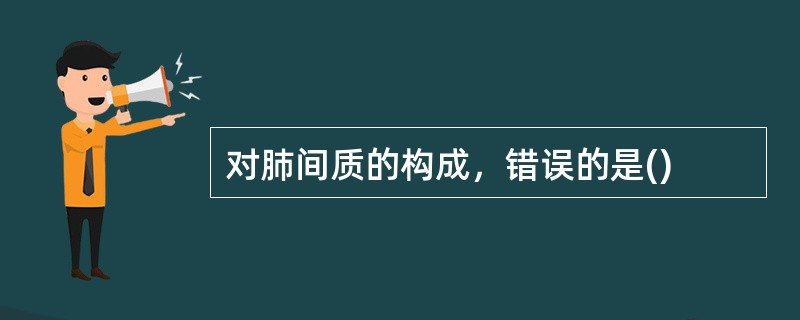 对肺间质的构成，错误的是()